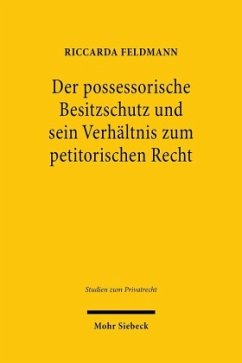 RICCARDA FELDMANN

Der possessorische Besitzschutz und sein Verhältnis zum petitorischen Recht

Studien zum Privatrecht

Mohr Siebeck